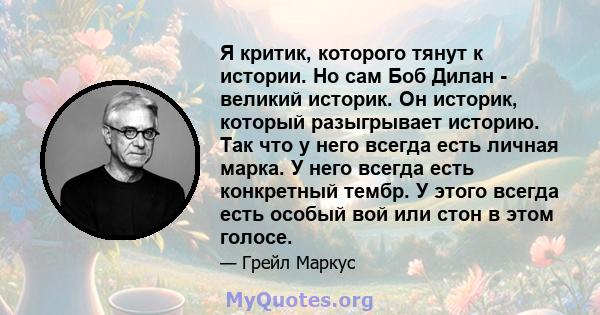 Я критик, которого тянут к истории. Но сам Боб Дилан - великий историк. Он историк, который разыгрывает историю. Так что у него всегда есть личная марка. У него всегда есть конкретный тембр. У этого всегда есть особый вой или стон в этом голосе.

— Грейл Маркус

MyQuotes.org